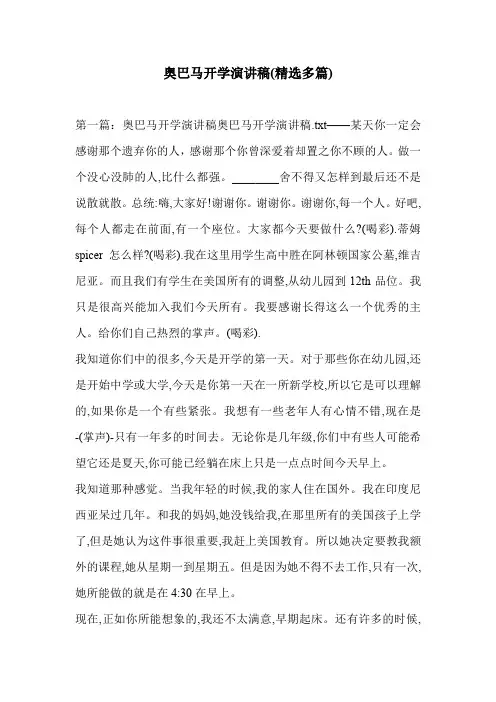 奥巴马开学演讲稿(精选多篇)

第一篇：奥巴马开学演讲稿奥巴马开学演讲稿.txt——某天你一定会感谢那个遗弃你的人，感谢那个你曾深爱着却置之你不顾的人。做一个没心没肺的人,比什么都强。________舍不得又怎样到最后还不是说散就散。总统:嗨,大家好!谢谢你。谢谢你。谢谢你,每一个人。好吧,每个人都走在前面,有一个座位。大家都今天要做什么?(喝彩).蒂姆 spicer 怎么样?(喝彩).我在这里用学生高中胜在阿林顿国家公墓,维吉尼亚。而且我们有学生在美国所有的调整,从幼儿园到 12th 品位。我只是很高兴能加入我们今天所有。我要感谢长得这么一个优秀的主人。给你们自己热烈的掌声。(喝彩).

我知道你们中的很多,今天是开学的第一天。对于那些你在幼儿园,还是开始中学或大学,今天是你第一天在一所新学校,所以它是可以理解的,如果你是一个有些紧张。我想有一些老年人有心情不错,现在是-(掌声)-只有一年多的时间去。无论你是几年级,你们中有些人可能希望它还是夏天,你可能已经躺在床上只是一点点时间今天早上。

我知道那种感觉。当我年轻的时候,我的家人住在国外。我在印度尼西亚呆过几年。和我的妈妈,她没钱给我,在那里所有的美国孩子上学了,但是她认为这件事很重要,我赶上美国教育。所以她决定要教我额外的课程,她从星期一到星期五。但是因为她不得不去工作,只有一次,她所能做的就是在 4:30 在早上。

现在,正如你所能想象的,我还不太满意,早期起床。还有许多的时候,